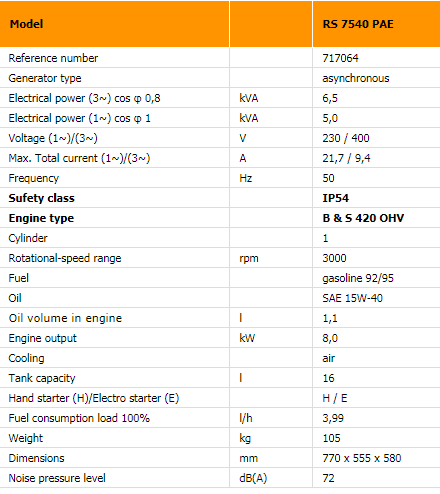 | Model | | RS 7540 PAE |
|---|---|---|
| Reference number | | 717064 |
| Generator type | | asynchronous |
| Electrical power (3~) cos φ 0,8 | kVA | 6,5 |
| Electrical power (1~) cos φ 1 | kVA | 5,0 |
| Voltage (1~)/(3~) | V | 230 / 400 |
| Max. Total current (1~)/(3~) | A | 21,7 / 9,4 |
| Frequency | Hz | 50 |
| **Sufety class** | | **IP54** |
| **Engine type** | | **B & S 420 OHV** |
| Cylinder | | 1 |
| Rotational-speed range | rpm | 3000 |
| Fuel | | gasoline 92/95 |
| Oil | | SAE 15W-40 |
| Oil volume in engine | l | 1,1 |
| Engine output | kW | 8,0 |
| Cooling | | air |
| Tank capacity | l | 16 |
| Hand starter (H)/Electro starter (E) | | H / E |
| Fuel consumption load 100% | l/h | 3,99 |
| Weight | kg | 105 |
| Dimensions | mm | 770 x 555 x 580 |
| Noise pressure level | dB(A) | 72 |